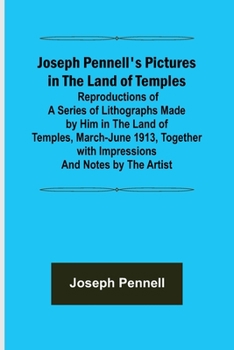 Joseph Pennell's Pictures in The Land of Temples

Reproductions of A Series of Lithographs Made by Him in The Land of Temples, March-June 1913, Together with Impressions And Notes by The Artist

Joseph Pennell